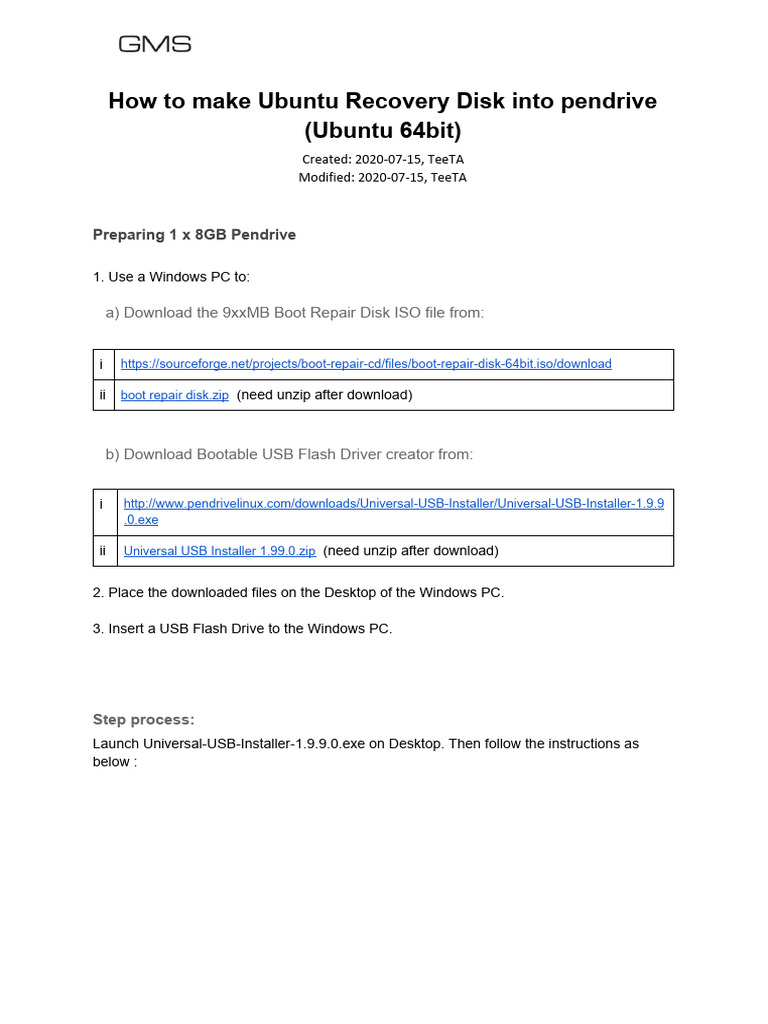 GMS

How to make Ubuntu Recovery Disk into pendrive (Ubuntu 64bit)

Created: 2020-07-15, TeeTA
Modified: 2020-07-15, TeeTA

Preparing 1 x 8GB Pendrive

1. Use a Windows PC to:

a) Download the 9xxMB Boot Repair Disk ISO file from:

| i | https://sourceforge.net/projects/boot-repair-cd/files/boot-repair-disk-64bit.iso/download |
|---|---|
| ii | boot repair disk.zip (need unzip after download) |

b) Download Bootable USB Flash Driver creator from:

| i | http://www.pendrivelinux.com/downloads/Universal-USB-Installer/Universal-USB-Installer-1.9.9.0.exe |
|---|---|
| ii | Universal USB Installer 1.99.0.zip (need unzip after download) |

2. Place the downloaded files on the Desktop of the Windows PC.

3. Insert a USB Flash Drive to the Windows PC.

Step process:

Launch Universal-USB-Installer-1.9.9.0.exe on Desktop. Then follow the instructions as below :